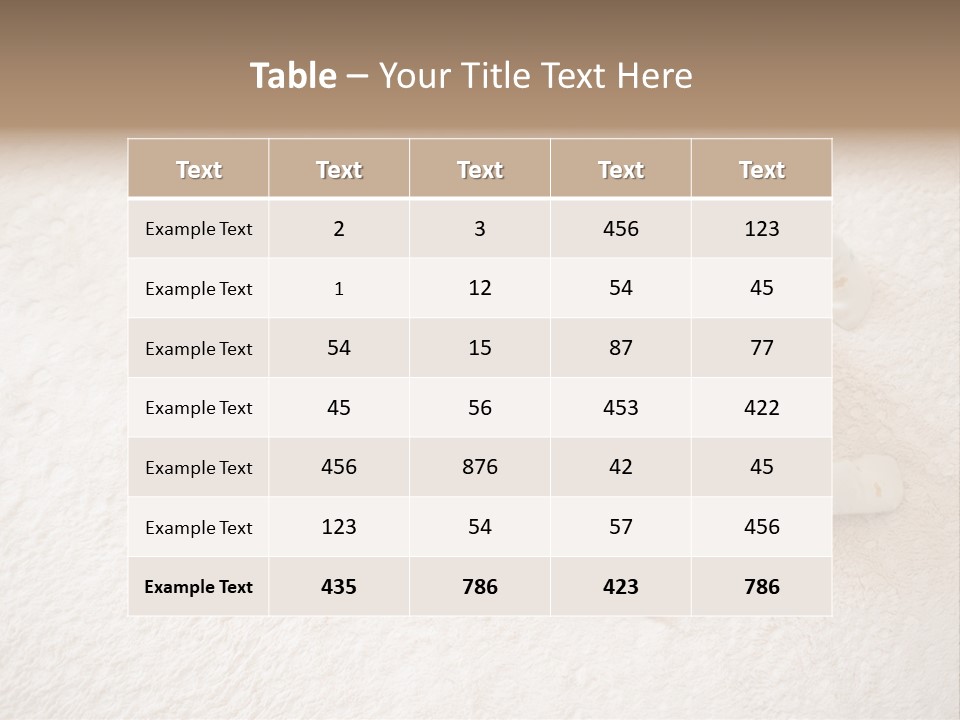 Table – Your Title Text Here

| Text | Text | Text | Text | Text |
|---|---|---|---|---|
| Example Text | 2 | 3 | 456 | 123 |
| Example Text | 1 | 12 | 54 | 45 |
| Example Text | 54 | 15 | 87 | 77 |
| Example Text | 45 | 56 | 453 | 422 |
| Example Text | 456 | 876 | 42 | 45 |
| Example Text | 123 | 54 | 57 | 456 |
| Example Text | 435 | 786 | 423 | 786 |